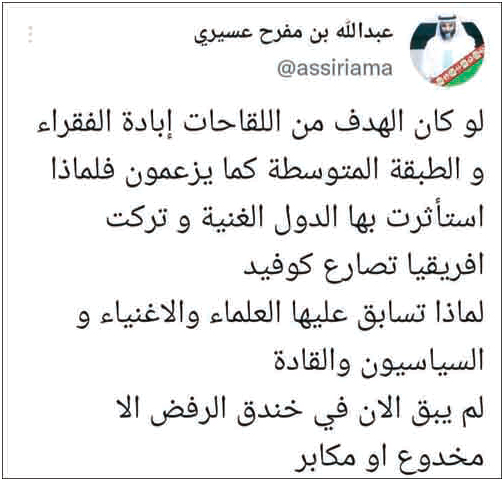 عبدالله بن مفرح عسيري
@assiriama

لو كان الهدف من اللقاحات إبادة الفقراء و الطبقة المتوسطة كما يزعمون فلماذا استأثرت بها الدول الغنية و تركت افريقيا تصارع كوفيد
لماذا تسابق عليها العلماء والاغنياء و السياسيون والقادة
لم يبق الان في خندق الرفض الا مخدوع او مكابر